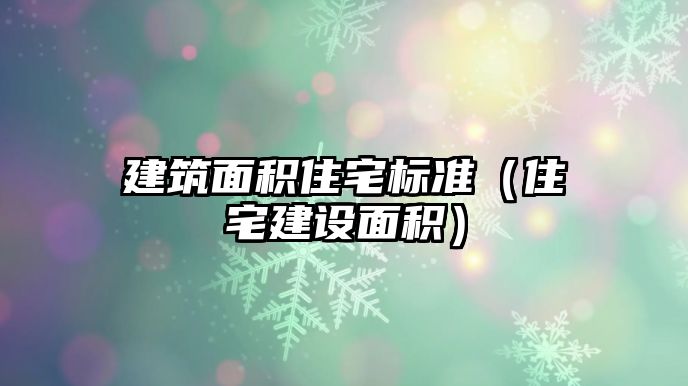 建筑面积住宅标准（住宅建设面积）